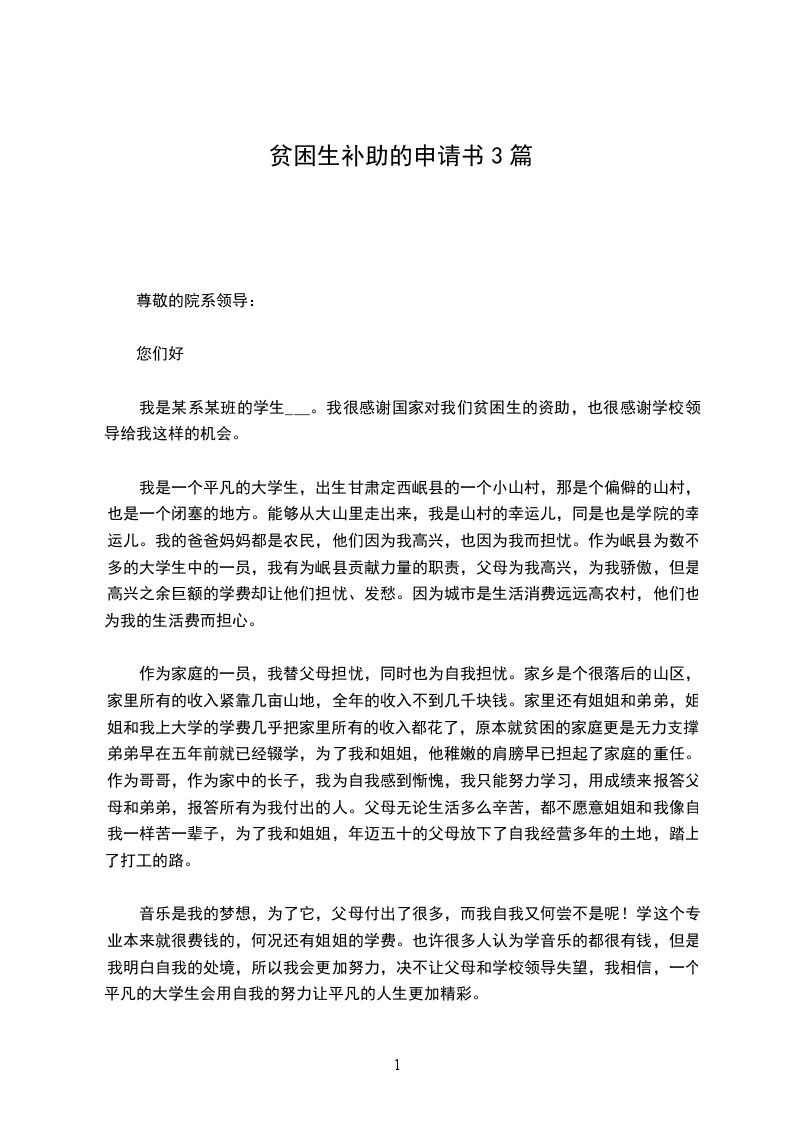 贫困生补助的申请书 3 篇

尊敬的院系领导：

您们好

我是某系某班的学生___。我很感谢国家对我们贫困生的资助，也很感谢学校领导给我这样的机会。

我是一个平凡的大学生，出生甘肃定西岷县的一个小山村，那是个偏僻的山村，也是一个闭塞的地方。能够从大山里走出来，我是山村的幸运儿，同是也是学院的幸运儿。我的爸爸妈妈都是农民，他们因为我高兴，也因为我而担忧。作为岷县为数不多的大学生中的一员，我有为岷县贡献力量的职责，父母为我高兴，为我骄傲，但是高兴之余巨额的学费却让他们担忧、发愁。因为城市是生活消费远远高农村，他们也为我的生活费而担心。

作为家庭的一员，我替父母担忧，同时也为自我担忧。家乡是个很落后的山区，家里所有的收入紧靠几亩山地，全年的收入不到几千块钱。家里还有姐姐和弟弟，姐姐和我上大学的学费几乎把家里所有的收入都花了，原本就贫困的家庭更是无力支撑弟弟早在五年前就已经辍学，为了我和姐姐，他稚嫩的肩膀早已担起了家庭的重任。作为哥哥，作为家中的长子，我为自我感到惭愧，我只能努力学习，用成绩来报答父母和弟弟，报答所有为我付出的人。父母无论生活多么辛苦，都不愿意姐姐和我像自我一样苦一辈子，为了我和姐姐，年迈五十的父母放下了自我经营多年的土地，踏上了打工的路。

音乐是我的梦想，为了它，父母付出了很多，而我自我又何尝不是呢！学这个专业本来就很费钱的，何况还有姐姐的学费。也许很多人认为学音乐的都很有钱，但是我明白自我的处境，所以我会更加努力，决不让父母和学校领导失望，我相信，一个平凡的大学生会用自我的努力让平凡的人生更加精彩。

1